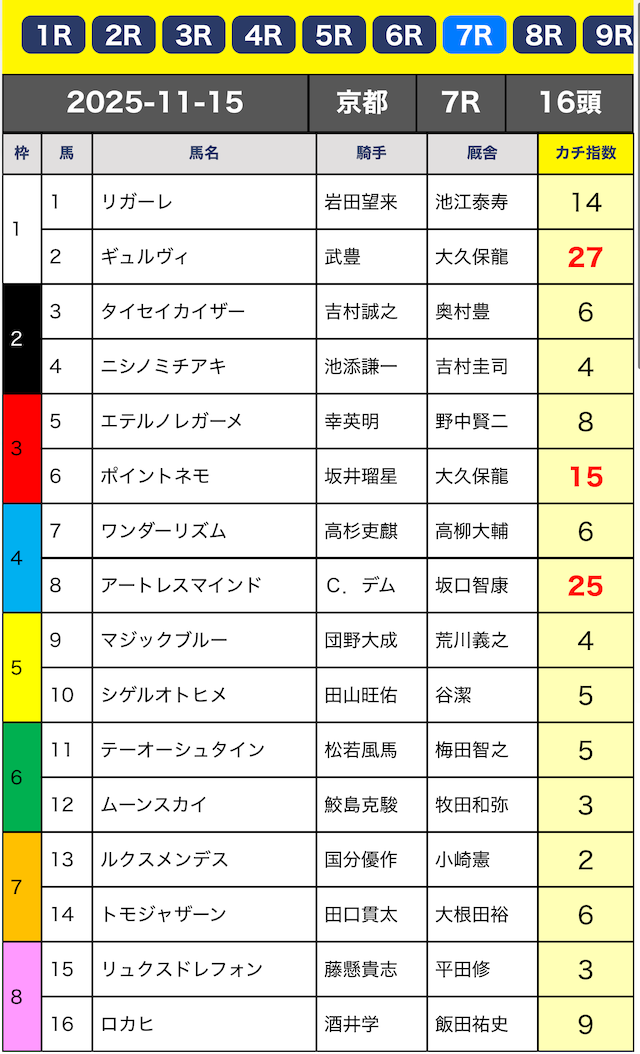 1R 2R 3R 4R 5R 6R 7R 8R 9R

| 2025-11-15 | 京都 | 7R | 16頭 |
|---|---|---|---|

| 枠 | 馬 | 馬名 | 騎手 | 厩舎 | カチ指数 |
|---|---|---|---|---|---|
| 1 | 1 | リガーレ | 岩田望来 | 池江泰寿 | 14 |
| 1 | 2 | ギュルヴィ | 武豊 | 大久保龍 | 27 |
| 2 | 3 | タイセイカイザー | 吉村誠之 | 奥村豊 | 6 |
| 2 | 4 | ニシノミチアキ | 池添謙一 | 吉村圭司 | 4 |
| 3 | 5 | エテルノレガーメ | 幸英明 | 野中賢二 | 8 |
| 3 | 6 | ポイントネモ | 坂井瑠星 | 大久保龍 | 15 |
| 4 | 7 | ワンダーリズム | 高杉吏麒 | 高柳大輔 | 6 |
| 4 | 8 | アートレスマインド | C．デム | 坂口智康 | 25 |
| 5 | 9 | マジックブルー | 団野大成 | 荒川義之 | 4 |
| 5 | 10 | シゲルオトヒメ | 田山旺佑 | 谷潔 | 5 |
| 6 | 11 | テーオーシュタイン | 松若風馬 | 梅田智之 | 5 |
| 6 | 12 | ムーンスカイ | 鮫島克駿 | 牧田和弥 | 3 |
| 7 | 13 | ルクスメンデス | 国分優作 | 小崎憲 | 2 |
| 7 | 14 | トモジャザーン | 田口貫太 | 大根田裕 | 6 |
| 8 | 15 | リュクスドレフォン | 藤懸貴志 | 平田修 | 3 |
| 8 | 16 | ロカヒ | 酒井学 | 飯田祐史 | 9 |